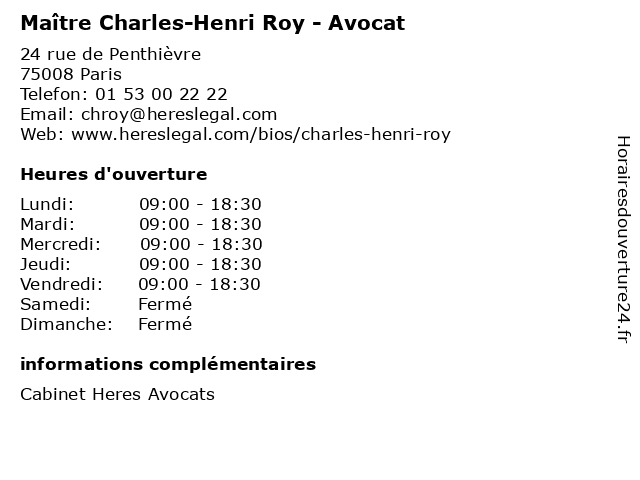 Maître Charles-Henri Roy - Avocat

24 rue de Penthièvre
75008 Paris
Telefon: 01 53 00 22 22
Email: chroy@hereslegal.com
Web: www.hereslegal.com/bios/charles-henri-roy

Heures d'ouverture

Lundi: 09:00 - 18:30
Mardi: 09:00 - 18:30
Mercredi: 09:00 - 18:30
Jeudi: 09:00 - 18:30
Vendredi: 09:00 - 18:30
Samedi: Fermé
Dimanche: Fermé

informations complémentaires

Cabinet Heres Avocats

Horairesdouverture24.fr